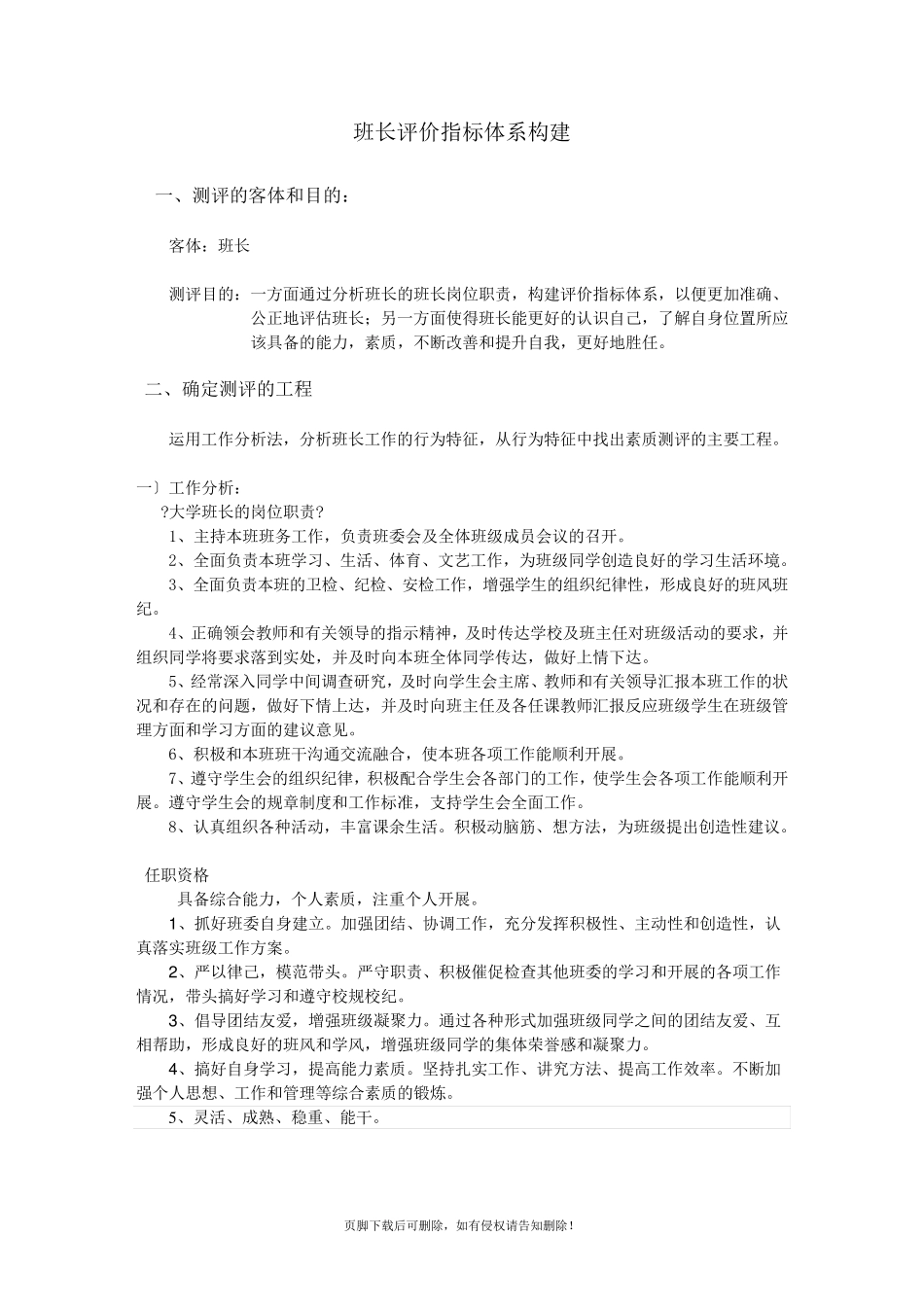 班长评价指标体系构建

一、测评的客体和目的：

客体：班长

测评目的：一方面通过分析班长的班长岗位职责，构建评价指标体系，以便更加准确、公正地评估班长；另一方面使得班长能更好的认识自己，了解自身位置所应该具备的能力，素质，不断改善和提升自我，更好地胜任。

二、确定测评的工程

运用工作分析法，分析班长工作的行为特征，从行为特征中找出素质测评的主要工程。

一〕工作分析：
?大学班长的岗位职责?
1、主持本班班务工作，负责班委会及全体班级成员会议的召开。
2、全面负责本班学习、生活、体育、文艺工作，为班级同学创造良好的学习生活环境。
3、全面负责本班的卫检、纪检、安检工作，增强学生的组织纪律性，形成良好的班风班纪。
4、正确领会教师和有关领导的指示精神，及时传达学校及班主任对班级活动的要求，并组织同学将要求落到实处，并及时向本班全体同学传达，做好上情下达。
5、经常深入同学中间调查研究，及时向学生会主席、教师和有关领导汇报本班工作的状况和存在的问题，做好下情上达，并及时向班主任及各任课教师汇报反应班级学生在班级管理方面和学习方面的建议意见。
6、积极和本班班干沟通交流融合，使本班各项工作能顺利开展。
7、遵守学生会的组织纪律，积极配合学生会各部门的工作，使学生会各项工作能顺利开展。遵守学生会的规章制度和工作标准，支持学生会全面工作。
8、认真组织各种活动，丰富课余生活。积极动脑筋、想方法，为班级提出创造性建议。

任职资格
具备综合能力，个人素质，注重个人开展。
1、抓好班委自身建立。加强团结、协调工作，充分发挥积极性、主动性和创造性，认真落实班级工作方案。
2、严以律己，模范带头。严守职责、积极催促检查其他班委的学习和开展的各项工作情况，带头搞好学习和遵守校规校纪。
3、倡导团结友爱，增强班级凝聚力。通过各种形式加强班级同学之间的团结友爱、互相帮助，形成良好的班风和学风，增强班级同学的集体荣誉感和凝聚力。
4、搞好自身学习，提高能力素质。坚持扎实工作、讲究方法、提高工作效率。不断加强个人思想、工作和管理等综合素质的锻炼。
5、灵活、成熟、稳重、能干。

页脚下载后可删除，如有侵权请告知删除！